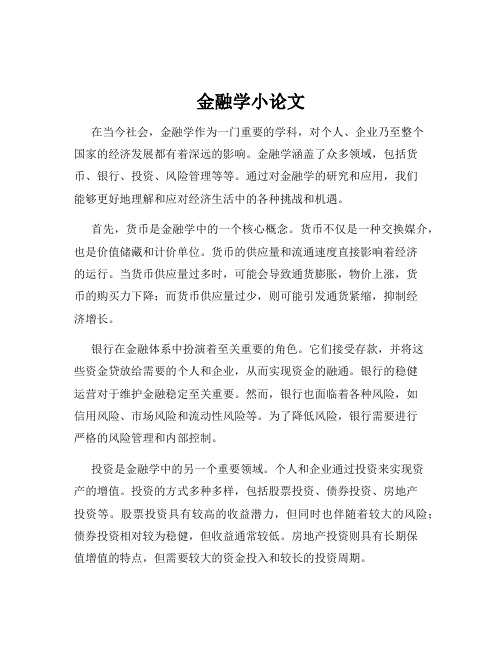 金融学小论文

在当今社会，金融学作为一门重要的学科，对个人、企业乃至整个国家的经济发展都有着深远的影响。金融学涵盖了众多领域，包括货币、银行、投资、风险管理等等。通过对金融学的研究和应用，我们能够更好地理解和应对经济生活中的各种挑战和机遇。

首先，货币是金融学中的一个核心概念。货币不仅是一种交换媒介，也是价值储藏和计价单位。货币的供应量和流通速度直接影响着经济的运行。当货币供应量过多时，可能会导致通货膨胀，物价上涨，货币的购买力下降；而货币供应量过少，则可能引发通货紧缩，抑制经济增长。

银行在金融体系中扮演着至关重要的角色。它们接受存款，并将这些资金贷放给需要的个人和企业，从而实现资金的融通。银行的稳健运营对于维护金融稳定至关重要。然而，银行也面临着各种风险，如信用风险、市场风险和流动性风险等。为了降低风险，银行需要进行严格的风险管理和内部控制。

投资是金融学中的另一个重要领域。个人和企业通过投资来实现资产的增值。投资的方式多种多样，包括股票投资、债券投资、房地产投资等。股票投资具有较高的收益潜力，但同时也伴随着较大的风险；债券投资相对较为稳健，但收益通常较低。房地产投资则具有长期保值增值的特点，但需要较大的资金投入和较长的投资周期。